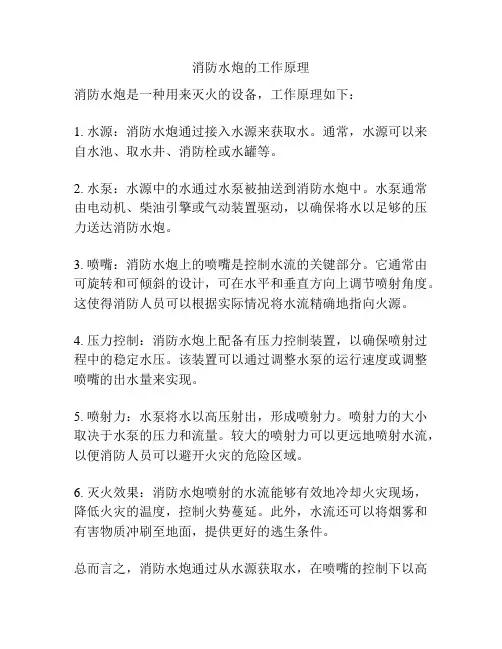 消防水炮的工作原理

消防水炮是一种用来灭火的设备，工作原理如下：

1. 水源：消防水炮通过接入水源来获取水。通常，水源可以来自水池、取水井、消防栓或水罐等。

2. 水泵：水源中的水通过水泵被抽送到消防水炮中。水泵通常由电动机、柴油引擎或气动装置驱动，以确保将水以足够的压力送达消防水炮。

3. 喷嘴：消防水炮上的喷嘴是控制水流的关键部分。它通常由可旋转和可倾斜的设计，可在水平和垂直方向上调节喷射角度。这使得消防人员可以根据实际情况将水流精确地指向火源。

4. 压力控制：消防水炮上配备有压力控制装置，以确保喷射过程中的稳定水压。该装置可以通过调整水泵的运行速度或调整喷嘴的出水量来实现。

5. 喷射力：水泵将水以高压射出，形成喷射力。喷射力的大小取决于水泵的压力和流量。较大的喷射力可以更远地喷射水流，以便消防人员可以避开火灾的危险区域。

6. 灭火效果：消防水炮喷射的水流能够有效地冷却火灾现场，降低火灾的温度，控制火势蔓延。此外，水流还可以将烟雾和有害物质冲刷至地面，提供更好的逃生条件。

总而言之，消防水炮通过从水源获取水，在喷嘴的控制下以高